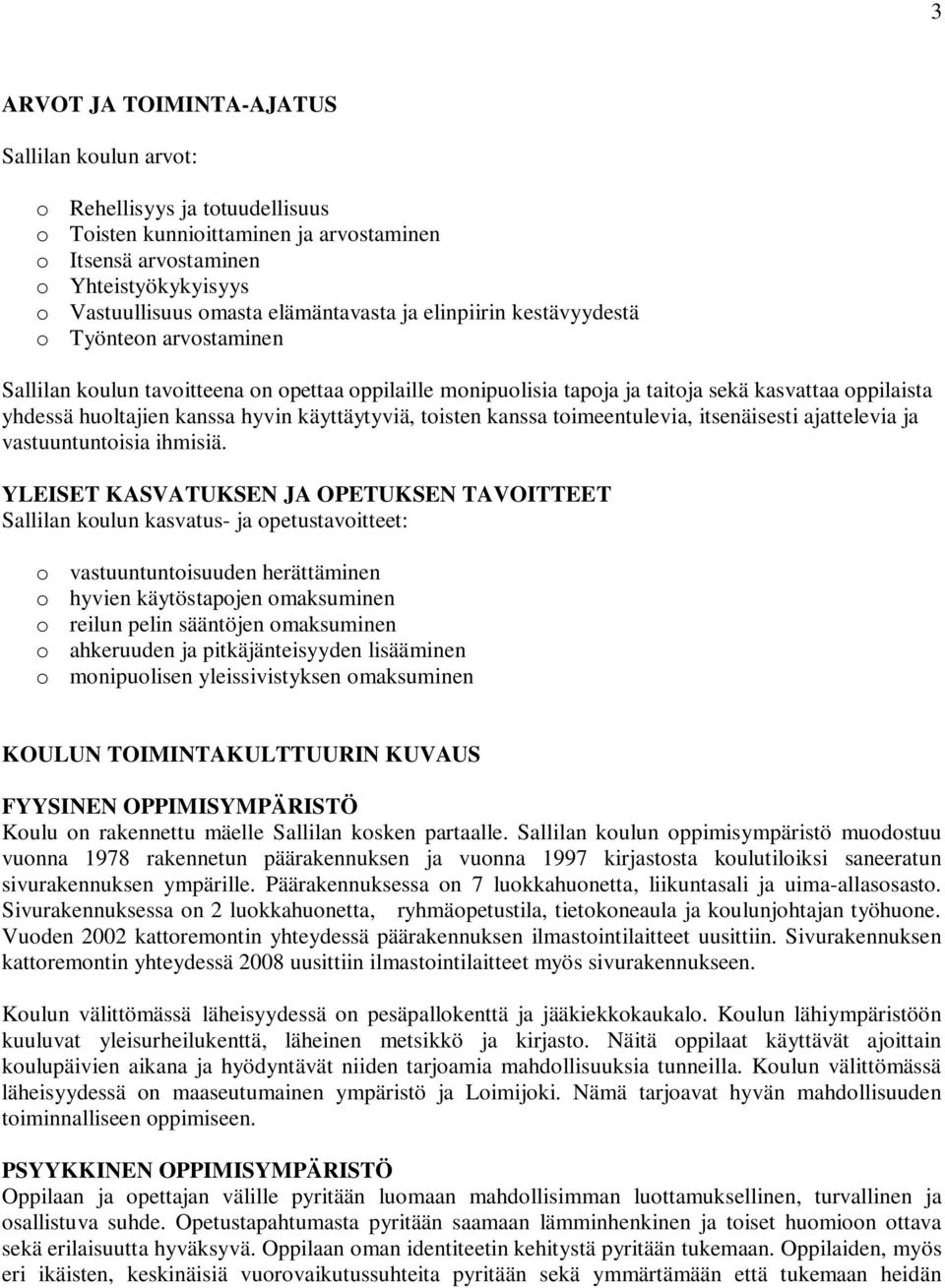 3

ARVOT JA TOIMINTA-AJATUS

Sallilan koulun arvot:

o Rehellisyys ja totuudellisuus
o Toisten kunnioittaminen ja arvostaminen
o Itsensä arvostaminen
o Yhteistyökykyisyys
o Vastuullisuus omasta elämäntavasta ja elinpiirin kestävyydestä
o Työnteon arvostaminen

Sallilan koulun tavoitteena on opettaa oppilaille monipuolisia tapoja ja taitoja sekä kasvattaa oppilaista yhdessä huoltajien kanssa hyvin käyttäytyviä, toisten kanssa toimeentulevia, itsenäisesti ajattelevia ja vastuuntuntoisia ihmisiä.

YLEISET KASVATUKSEN JA OPETUKSEN TAVOITTEET
Sallilan koulun kasvatus- ja opetustavoitteet:

o vastuuntuntoisuuden herättäminen
o hyvien käytöstapojen omaksuminen
o reilun pelin sääntöjen omaksuminen
o ahkeruuden ja pitkäjänteisyyden lisääminen
o monipuolisen yleissivistyksen omaksuminen

KOULUN TOIMINTAKULTTUURIN KUVAUS

FYYSINEN OPPIMISYMPÄRISTÖ
Koulu on rakennettu mäelle Sallilan kosken partaalle. Sallilan koulun oppimisympäristö muodostuu vuonna 1978 rakennetun päärakennuksen ja vuonna 1997 kirjastosta koulutiloiksi saneeratun sivurakennuksen ympärille. Päärakennuksessa on 7 luokkahuonetta, liikuntasali ja uima-allasosasto. Sivurakennuksessa on 2 luokkahuonetta, ryhmäopetustila, tietokoneaula ja koulunjohtajan työhuone. Vuoden 2002 kattoremontin yhteydessä päärakennuksen ilmastointilaitteet uusittiin. Sivurakennuksen kattoremontin yhteydessä 2008 uusittiin ilmastointilaitteet myös sivurakennukseen.

Koulun välittömässä läheisyydessä on pesäpallokenttä ja jääkiekkokaukalo. Koulun lähiympäristöön kuuluvat yleisurheilukenttä, läheinen metsikkö ja kirjasto. Näitä oppilaat käyttävät ajoittain koulupäivien aikana ja hyödyntävät niiden tarjoamia mahdollisuuksia tunneilla. Koulun välittömässä läheisyydessä on maaseutumainen ympäristö ja Loimijoki. Nämä tarjoavat hyvän mahdollisuuden toiminnalliseen oppimiseen.

PSYYKKINEN OPPIMISYMPÄRISTÖ
Oppilaan ja opettajan välille pyritään luomaan mahdollisimman luottamuksellinen, turvallinen ja osallistuva suhde. Opetustapahtumasta pyritään saamaan lämminhenkinen ja toiset huomioon ottava sekä erilaisuutta hyväksyvä. Oppilaan oman identiteetin kehitystä pyritään tukemaan. Oppilaiden, myös eri ikäisten, keskinäisiä vuorovaikutussuhteita pyritään sekä ymmärtämään että tukemaan heidän